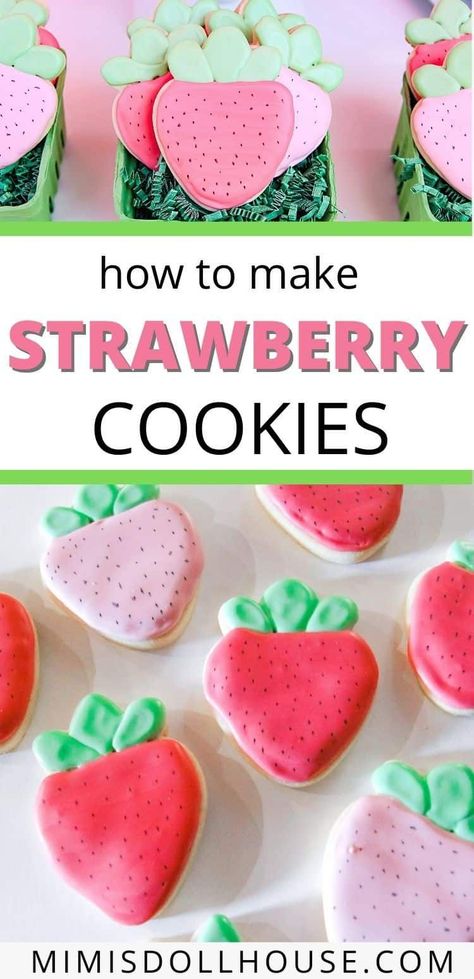 how to make

STRAWBERRY

COOKIES

MIMISDOLLHOUSE.COM